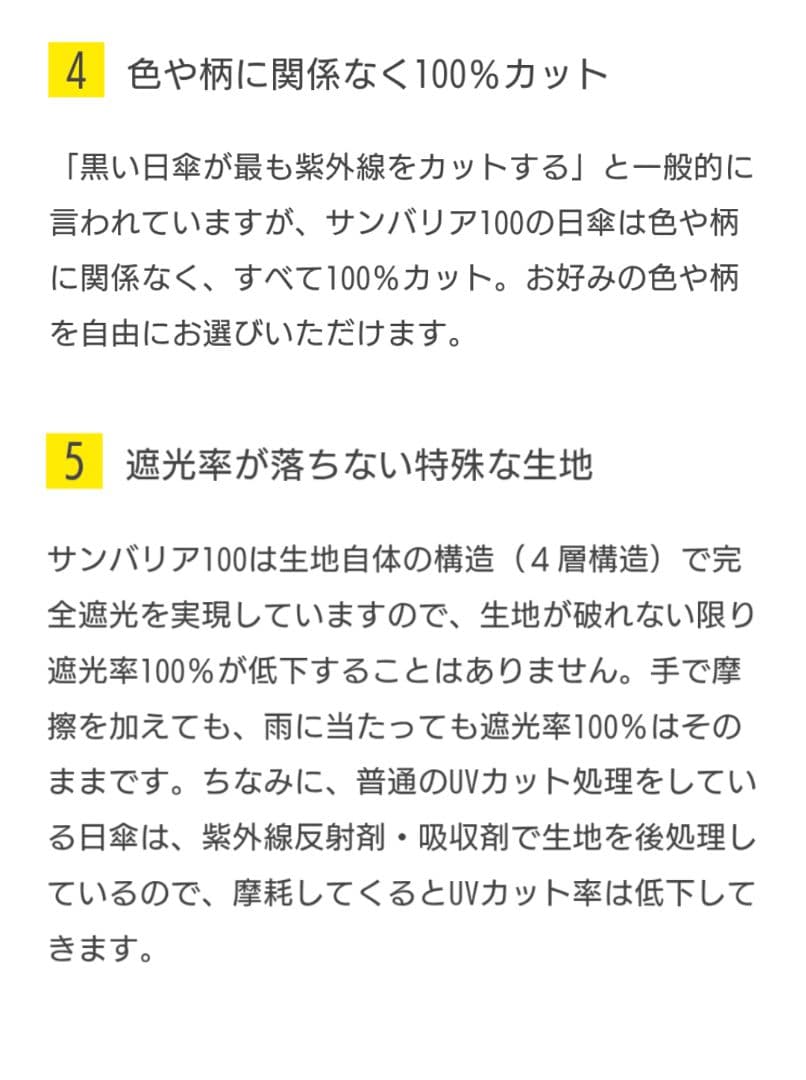 4 色や柄に関係なく100%カット

「黒い日傘が最も紫外線をカットする」と一般的に言われていますが、サンバリア100の日傘は色や柄に関係なく、すべて100%カット。お好みの色や柄を自由にお選びいただけます。

5 遮光率が落ちない特殊な生地

サンバリア100は生地自体の構造（4層構造）で完全遮光を実現していますので、生地が破れない限り遮光率100%が低下することはありません。手で摩擦を加えても、雨に当たっても遮光率100%はそのままです。ちなみに、普通のUVカット処理をしている日傘は、紫外線反射剤・吸収剤で生地を後処理しているので、摩耗してくるとUVカット率は低下してきます。